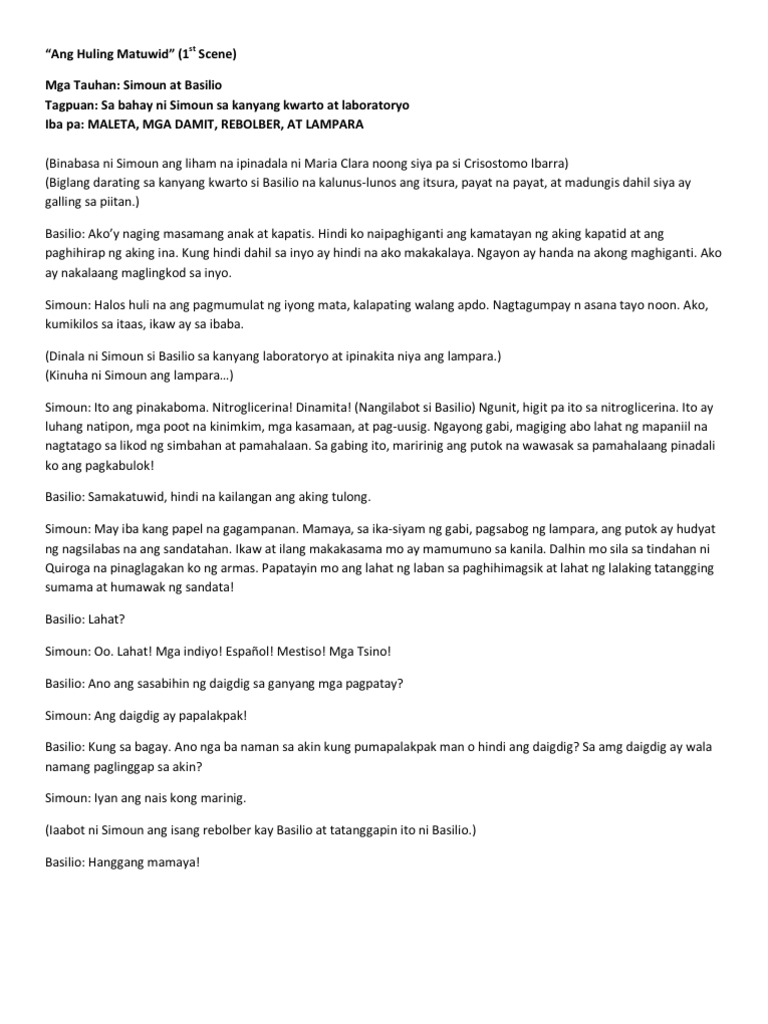 "Ang Huling Matuwid" ($1^{st}$ Scene)

Mga Tauhan: Simoun at Basilio
Tagpuan: Sa bahay ni Simoun sa kanyang kwarto at laboratoryo
Iba pa: MALETA, MGA DAMIT, REBOLBER, AT LAMPARA

(Binabasa ni Simoun ang liham na ipinadala ni Maria Clara noong siya pa si Crisostomo Ibarra)
(Biglang darating sa kanyang kwarto si Basilio na kalunus-lunos ang itsura, payat na payat, at madungis dahil siya ay galling sa piitan.)

Basilio: Ako'y naging masamang anak at kapatis. Hindi ko naipaghiganti ang kamatayan ng aking kapatid at ang paghihirap ng aking ina. Kung hindi dahil sa inyo ay hindi na ako makakalaya. Ngayon ay handa na akong maghiganti. Ako ay nakalaang maglingkod sa inyo.

Simoun: Halos huli na ang pagmumulat ng iyong mata, kalapating walang apdo. Nagtagumpay n asana tayo noon. Ako, kumikilos sa itaas, ikaw ay sa ibaba.

(Dinala ni Simoun si Basilio sa kanyang laboratoryo at ipinakita niya ang lampara.)
(Kinuha ni Simoun ang lampara…)

Simoun: Ito ang pinakaboma. Nitroglicerina! Dinamita! (Nangilabot si Basilio) Ngunit, higit pa ito sa nitroglicerina. Ito ay luhang natipon, mga poot na kinimkim, mga kasamaan, at pag-uusig. Ngayong gabi, magiging abo lahat ng mapaniil na nagtatago sa likod ng simbahan at pamahalaan. Sa gabing ito, maririnig ang putok na wawasak sa pamahalaang pinadali ko ang pagkabulok!

Basilio: Samakatuwid, hindi na kailangan ang aking tulong.

Simoun: May iba kang papel na gagampanan. Mamaya, sa ika-siyam ng gabi, pagsabog ng lampara, ang putok ay hudyat ng nagsilabas na ang sandatahan. Ikaw at ilang makakasama mo ay mamumuno sa kanila. Dalhin mo sila sa tindahan ni Quiroga na pinaglagakan ko ng armas. Papatayin mo ang lahat ng laban sa paghihimagsik at lahat ng lalaking tatangging sumama at humawak ng sandata!

Basilio: Lahat?

Simoun: Oo. Lahat! Mga indiyo! Español! Mestiso! Mga Tsino!

Basilio: Ano ang sasabihin ng daigdig sa ganyang mga pagpatay?

Simoun: Ang daigdig ay papalakpak!

Basilio: Kung sa bagay. Ano nga ba naman sa akin kung pumapalakpak man o hindi ang daigdig? Sa amg daigdig ay wala namang paglinggap sa akin?

Simoun: Iyan ang nais kong marinig.

(Iaabot ni Simoun ang isang rebolber kay Basilio at tatanggapin ito ni Basilio.)

Basilio: Hanggang mamaya!